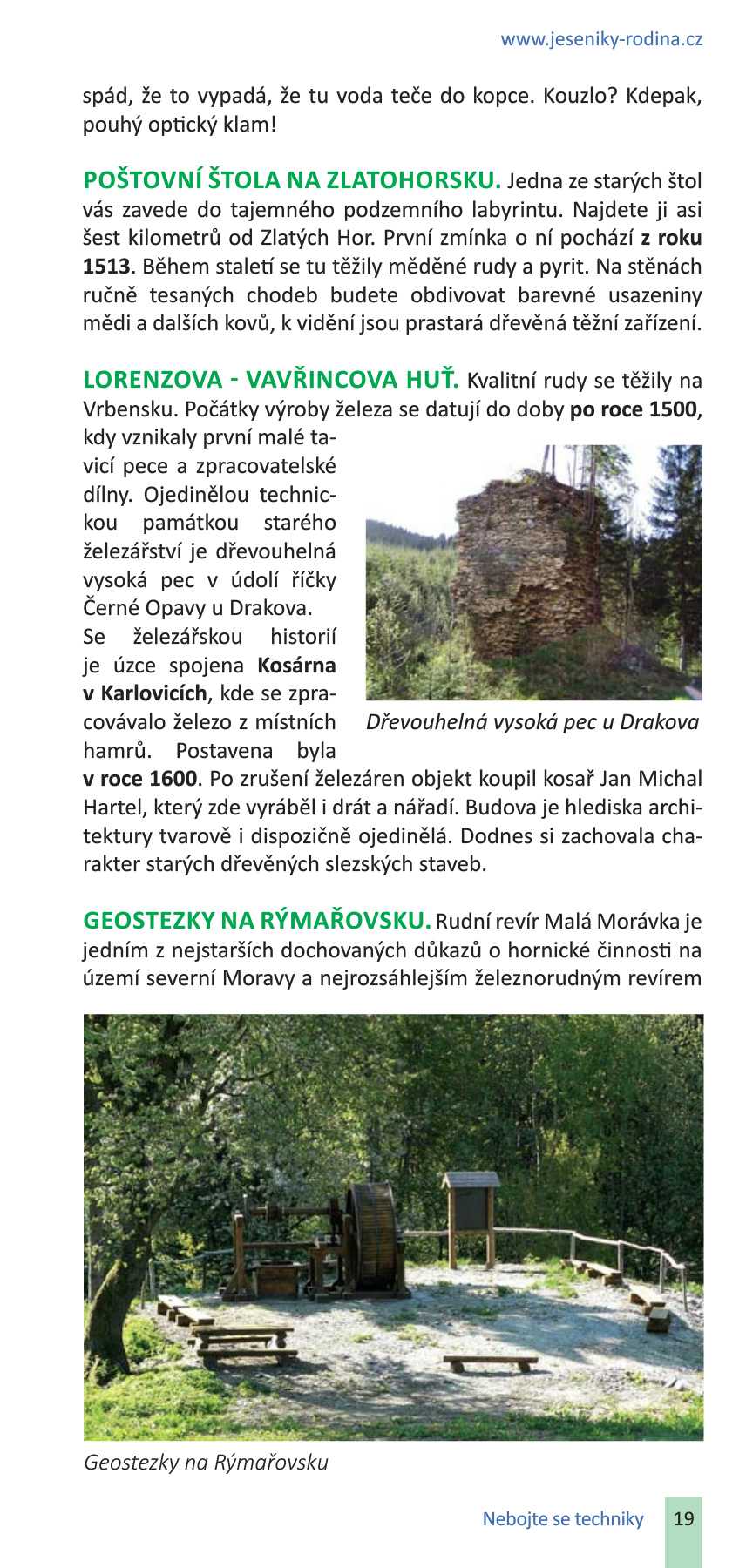 www.jeseniky-rodina.cz

spád, že to vypadá, že tu voda teče do kopce. Kouzlo? Kdepak, pouhý optický klam!

POŠTOVNÍ ŠTOLA NA ZLATOHORSKU. Jedna ze starých štol vás zavede do tajemného podzemního labyrintu. Najdete ji asi šest kilometrů od Zlatých Hor. První zmínka o ní pochází z roku 1513. Během staletí se tu těžily měděné rudy a pyrit. Na stěnách ručně tesaných chodeb budete obdivovat barevné usazeniny mědi a dalších kovů, k vidění jsou prastará dřevěná těžní zařízení.

LORENZOVA - VAVŘINCOVA HUŤ. Kvalitní rudy se těžily na Vrbensku. Počátky výroby železa se datují do doby po roce 1500, kdy vznikaly první malé tavicí pece a zpracovatelské dílny. Ojedinělou technickou památkou starého železářství je dřevouhelná vysoká pec v údolí říčky Černé Opavy u Drakova.
Se železářskou historií je úzce spojena Kosárna v Karlovicích, kde se zpracovávalo železo z místních hamrů. Postavena byla v roce 1600. Po zrušení železáren objekt koupil kosař Jan Michal Hartel, který zde vyráběl i drát a nářadí. Budova je hlediska architektury tvarově i dispozičně ojedinělá. Dodnes si zachovala charakter starých dřevěných slezských staveb.

Dřevouhelná vysoká pec u Drakova

GEOSTEZKY NA RÝMAŘOVSKU. Rudní revír Malá Morávka je jedním z nejstarších dochovaných důkazů o hornické činnosti na území severní Moravy a nejrozsáhlejším železnorudným revírem

Geostezky na Rýmařovsku

Nebojte se techniky 19